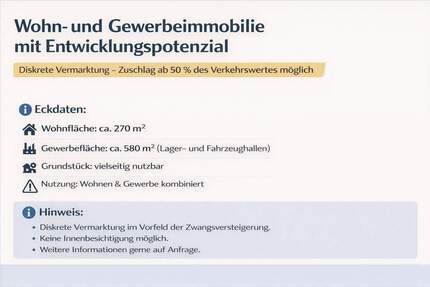 Wohn- und Gewerbeimmobilie mit Entwicklungspotenzial

Diskrete Vermarktung – Zuschlag ab 50 % des Verkehrswertes möglich

Eckdaten:

Wohnfläche: ca. 270 m$^2$

Gewerbefläche: ca. 580 m$^2$ (Lager- und Fahrzeughallen)

Grundstück: vielseitig nutzbar

Nutzung: Wohnen & Gewerbe kombiniert

Hinweis:

• Diskrete Vermarktung im Vorfeld der Zwangsversteigerung.
• Keine Innenbesichtigung möglich.
• Weitere Informationen gerne auf Anfrage.